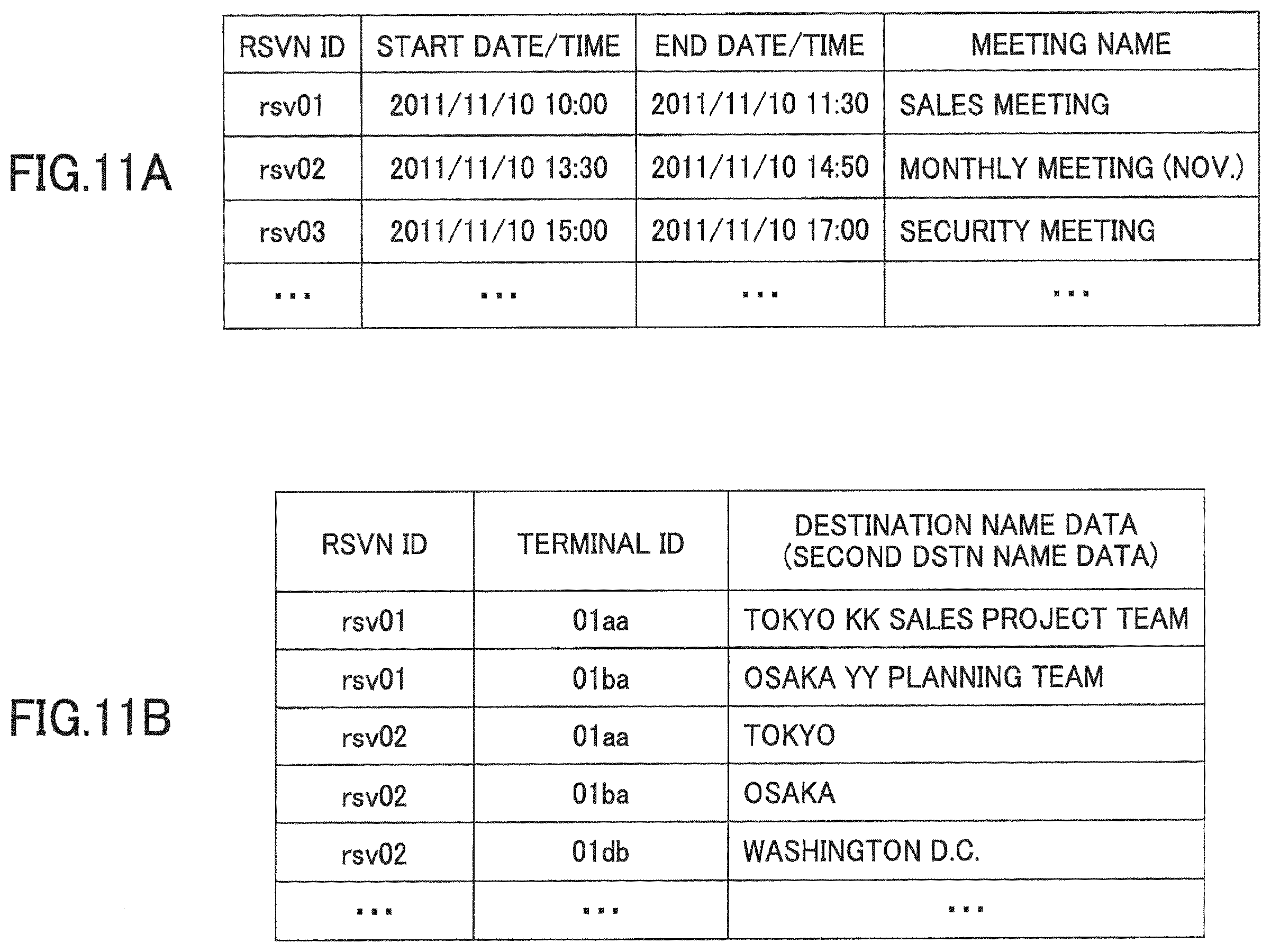 FIG.11A

| RSVN ID | START DATE/TIME | END DATE/TIME | MEETING NAME |
|---|---|---|---|
| rsv01 | 2011/11/10 10:00 | 2011/11/10 11:30 | SALES MEETING |
| rsv02 | 2011/11/10 13:30 | 2011/11/10 14:50 | MONTHLY MEETING (NOV.) |
| rsv03 | 2011/11/10 15:00 | 2011/11/10 17:00 | SECURITY MEETING |
| ... | ... | ... | ... |

FIG.11B

| RSVN ID | TERMINAL ID | DESTINATION NAME DATA (SECOND DSTN NAME DATA) |
|---|---|---|
| rsv01 | 01aa | TOKYO KK SALES PROJECT TEAM |
| rsv01 | 01ba | OSAKA YY PLANNING TEAM |
| rsv02 | 01aa | TOKYO |
| rsv02 | 01ba | OSAKA |
| rsv02 | 01db | WASHINGTON D.C. |
| ... | ... | ... |